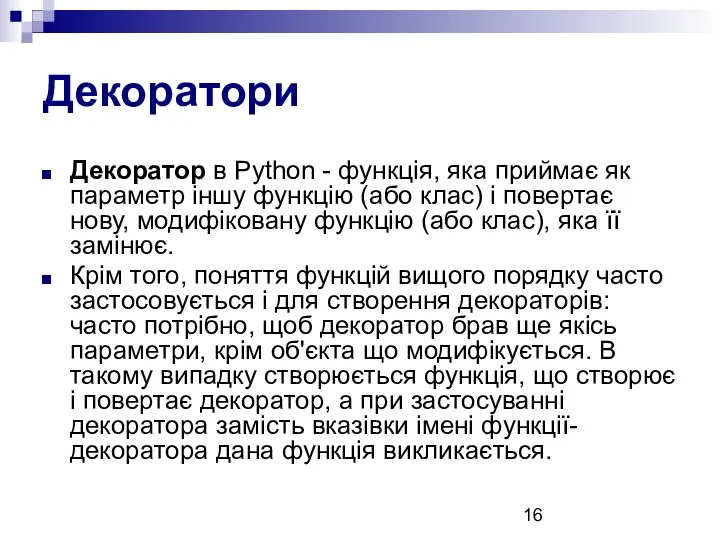 Декоратори

Декоратор в Python - функція, яка приймає як параметр іншу функцію (або клас) і повертає нову, модифіковану функцію (або клас), яка її замінює.

Крім того, поняття функцій вищого порядку часто застосовується і для створення декораторів: часто потрібно, щоб декоратор брав ще якісь параметри, крім об'єкта що модифікується. В такому випадку створюється функція, що створює і повертає декоратор, а при застосуванні декоратора замість вказівки імені функції-декоратора дана функція викликається.

16